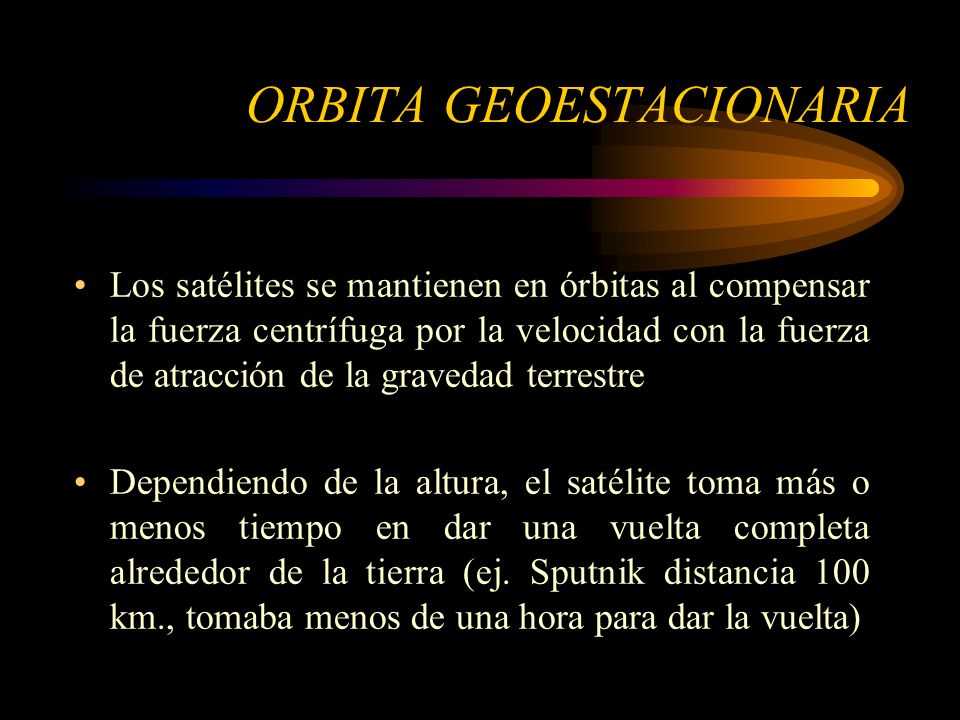 ORBITA GEOESTACIONARIA

• Los satélites se mantienen en órbitas al compensar la fuerza centrífuga por la velocidad con la fuerza de atracción de la gravedad terrestre

• Dependiendo de la altura, el satélite toma más o menos tiempo en dar una vuelta completa alrededor de la tierra (ej. Sputnik distancia 100 km., tomaba menos de una hora para dar la vuelta)